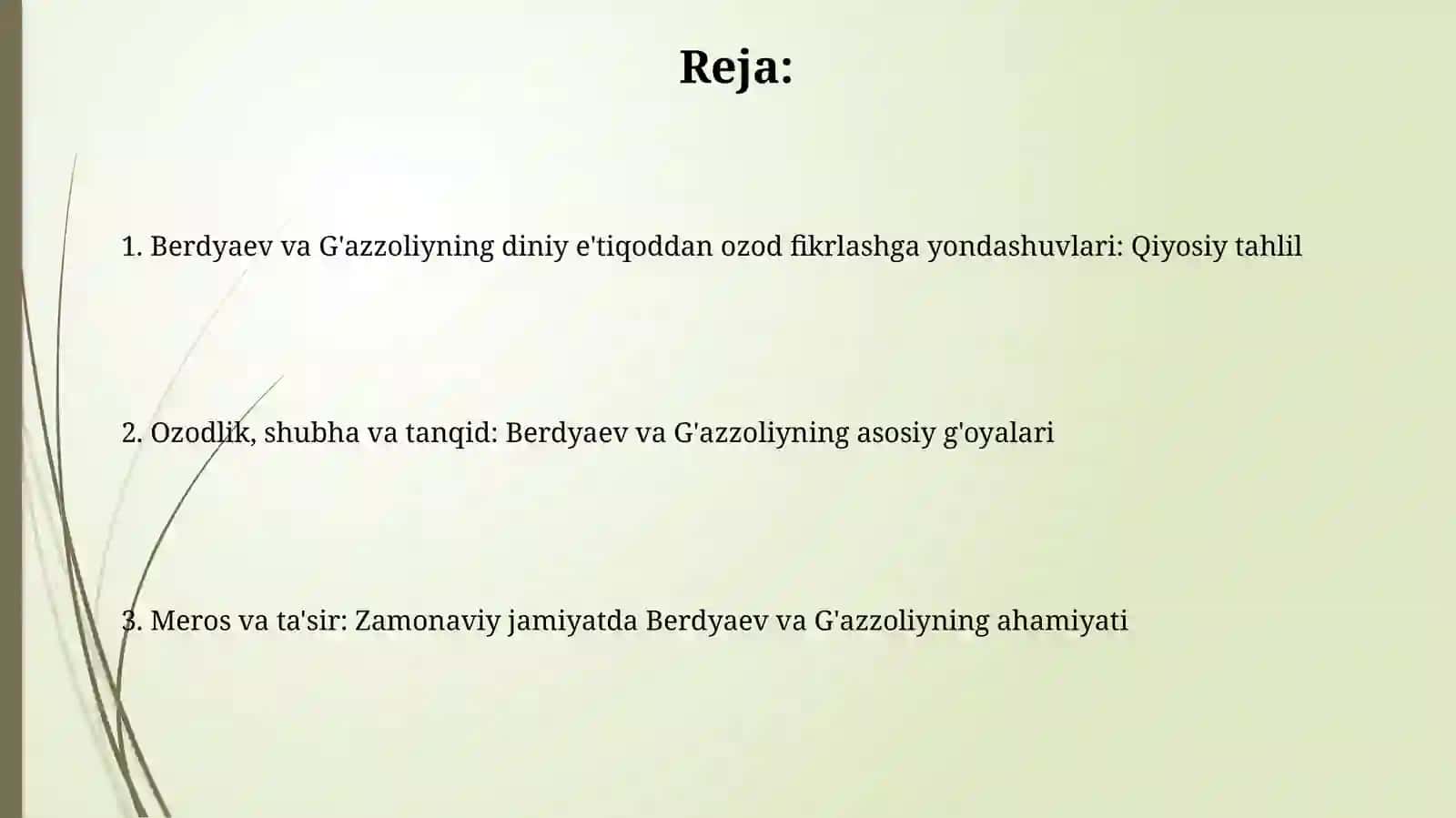 Reja:

1. Berdyaev va G'azzoliyning diniy e'tiqoddan ozod fikrlashga yondashuvlari: Qiyosiy tahlil

2. Ozodlik, shubha va tanqid: Berdyaev va G'azzoliyning asosiy g'oyalari

3. Meros va ta'sir: Zamonaviy jamiyatda Berdyaev va G'azzoliyning ahamiyati